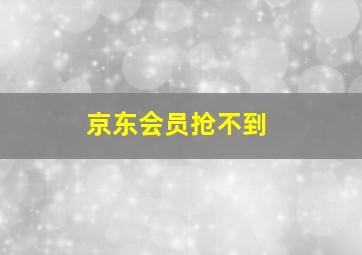 京东会员抢不到